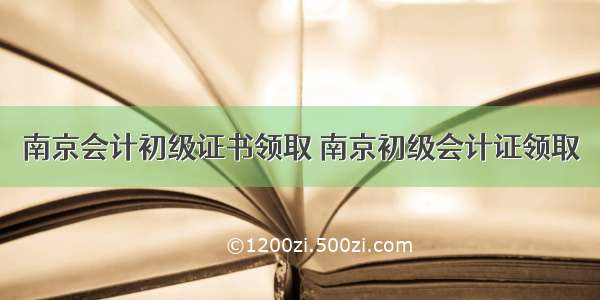 南京会计初级证书领取 南京初级会计证领取

©1200zi.500zi.com